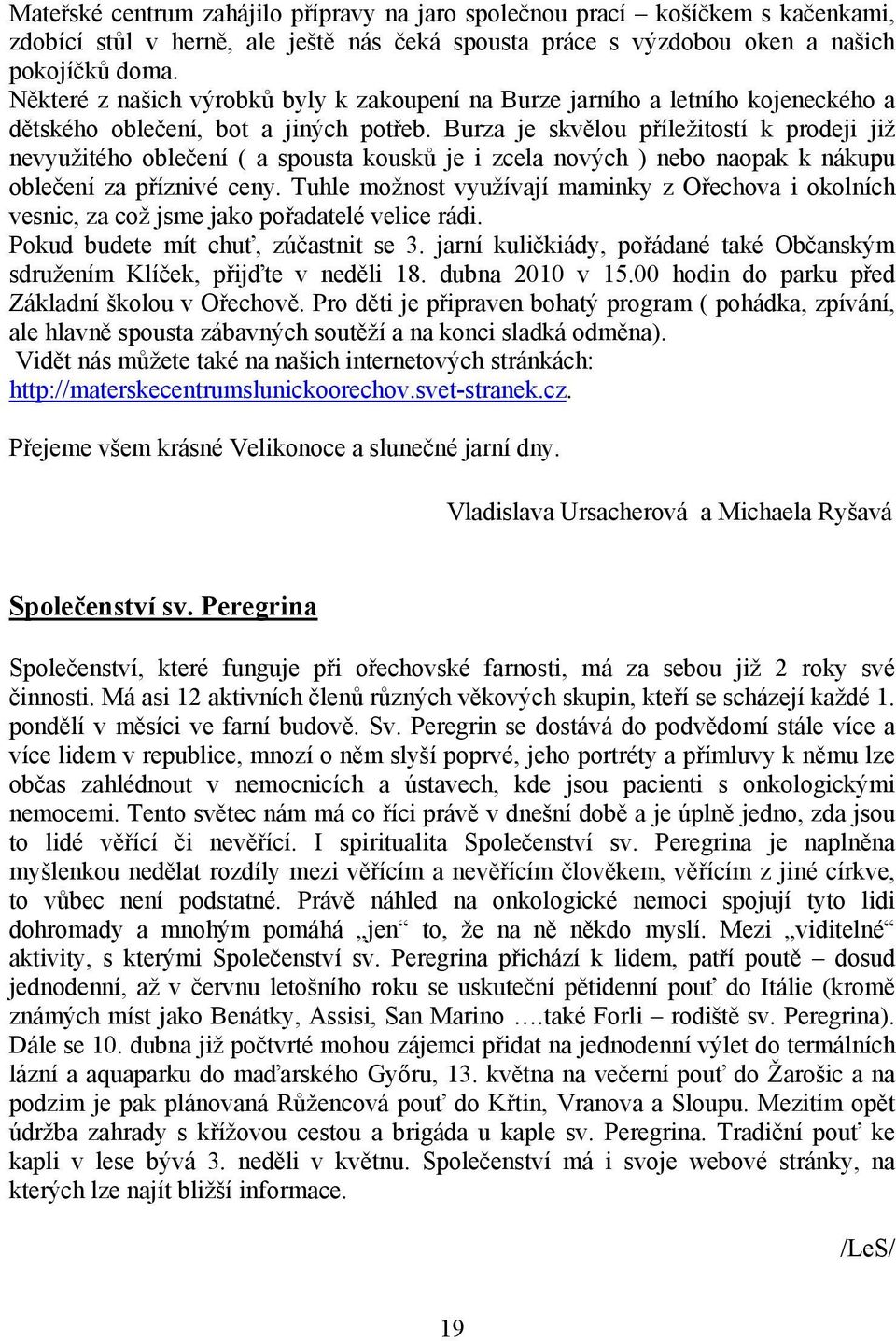 Mateřské centrum zahájilo přípravy na jaro společnou prací – košíčkem s kačenkami, zdobící stůl v herně, ale ještě nás čeká spousta práce s výzdobou oken a našich pokojíčků doma.
Některé z našich výrobků byly k zakoupení na Burze jarního a letního kojeneckého a dětského oblečení, bot a jiných potřeb. Burza je skvělou příležitostí k prodeji již nevyužitého oblečení ( a spousta kousků je i zcela nových ) nebo naopak k nákupu oblečení za příznivé ceny. Tuhle možnost využívají maminky z Ořechova i okolních vesnic, za což jsme jako pořadatelé velice rádi.
Pokud budete mít chuť, zúčastnit se 3. jarní kuličkiády, pořádané také Občanským sdružením Klíček, přijďte v neděli 18. dubna 2010 v 15.00 hodin do parku před Základní školou v Ořechově. Pro děti je připraven bohatý program ( pohádka, zpívání, ale hlavně spousta zábavných soutěží a na konci sladká odměna).
Vidět nás můžete také na našich internetových stránkách: http://materskecentrumslunickoorechov.svet-stranek.cz.

Přejeme všem krásné Velikonoce a slunečné jarní dny.

Vladislava Ursacherová a Michaela Ryšavá

Společenství sv. Peregrina

Společenství, které funguje při ořechovské farnosti, má za sebou již 2 roky své činnosti. Má asi 12 aktivních členů různých věkových skupin, kteří se scházejí každé 1. pondělí v měsíci ve farní budově. Sv. Peregrin se dostává do podvědomí stále více a více lidem v republice, mnozí o něm slyší poprvé, jeho portréty a přímluvy k němu lze občas zahlédnout v nemocnicích a ústavech, kde jsou pacienti s onkologickými nemocemi. Tento světec nám má co říci právě v dnešní době a je úplně jedno, zda jsou to lidé věřící či nevěřící. I spiritualita Společenství sv. Peregrina je naplněna myšlenkou nedělat rozdíly mezi věřícím a nevěřícím člověkem, věřícím z jiné církve, to vůbec není podstatné. Právě náhled na onkologické nemoci spojují tyto lidi dohromady a mnohým pomáhá „jen“ to, že na ně někdo myslí. Mezi „viditelné“ aktivity, s kterými Společenství sv. Peregrina přichází k lidem, patří poutě – dosud jednodenní, až v červnu letošního roku se uskuteční pětidenní pouť do Itálie (kromě známých míst jako Benátky, Assisi, San Marino ….také Forli – rodiště sv. Peregrina). Dále se 10. dubna již počtvrté mohou zájemci přidat na jednodenní výlet do termálních lázní a aquaparku do maďarského Győru, 13. května na večerní pouť do Žarošic a na podzim je pak plánovaná Růžencová pouť do Křtin, Vranova a Sloupu. Mezitím opět údržba zahrady s křížovou cestou a brigáda u kaple sv. Peregrina. Tradiční pouť ke kapli v lese bývá 3. neděli v květnu. Společenství má i svoje webové stránky, na kterých lze najít bližší informace.

/LeS/

19